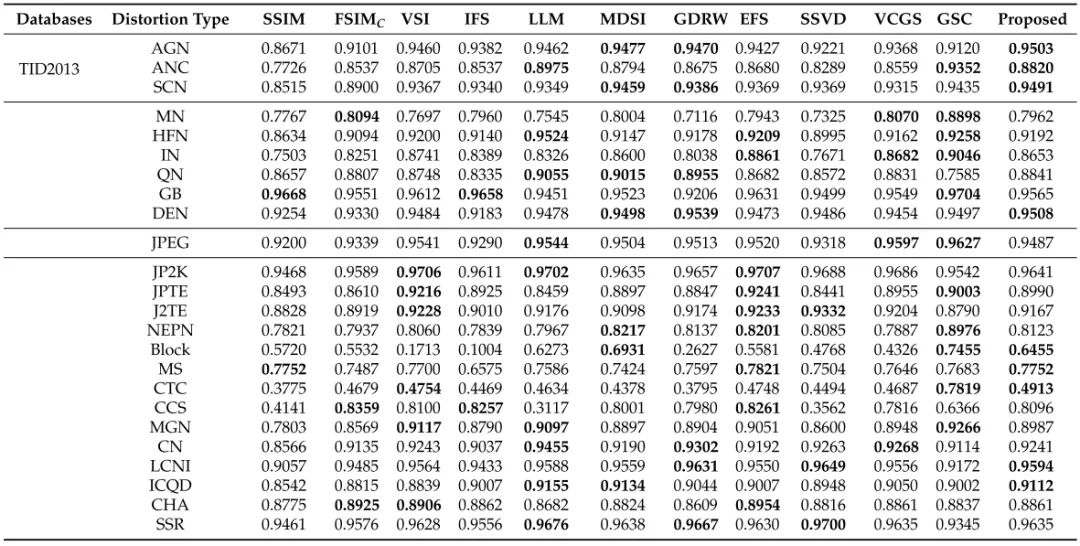 | Databases | Distortion Type | SSIM | FSIM$_C$ | VSI | IFS | LLM | MDSI | GDRW | EFS | SSVD | VCGS | GSC | Proposed |
|---|---|---|---|---|---|---|---|---|---|---|---|---|---|
| TID2013 | AGN | 0.8671 | 0.9101 | 0.9460 | 0.9382 | 0.9462 | **0.9477** | **0.9470** | 0.9427 | 0.9221 | 0.9368 | 0.9120 | **0.9503** |
| | ANC | 0.7726 | 0.8537 | 0.8705 | 0.8537 | **0.8975** | 0.8794 | 0.8675 | 0.8680 | 0.8289 | 0.8559 | **0.9352** | **0.8820** |
| | SCN | 0.8515 | 0.8900 | 0.9367 | 0.9340 | 0.9349 | **0.9459** | **0.9386** | 0.9369 | 0.9369 | 0.9315 | 0.9435 | **0.9491** |
| | MN | 0.7767 | **0.8094** | 0.7697 | 0.7960 | 0.7545 | 0.8004 | 0.7116 | 0.7943 | 0.7325 | **0.8070** | **0.8898** | 0.7962 |
| | HFN | 0.8634 | 0.9094 | 0.9200 | 0.9140 | **0.9524** | 0.9147 | 0.9178 | **0.9209** | 0.8995 | 0.9162 | **0.9258** | 0.9192 |
| | IN | 0.7503 | 0.8251 | 0.8741 | 0.8389 | 0.8326 | 0.8600 | 0.8038 | **0.8861** | 0.7671 | **0.8682** | **0.9046** | 0.8653 |
| | QN | 0.8657 | 0.8807 | 0.8748 | 0.8335 | **0.9055** | **0.9015** | **0.8955** | 0.8682 | 0.8572 | 0.8831 | 0.7585 | 0.8841 |
| | GB | **0.9668** | 0.9551 | 0.9612 | **0.9658** | 0.9451 | 0.9523 | 0.9206 | 0.9631 | 0.9499 | 0.9549 | **0.9704** | 0.9565 |
| | DEN | 0.9254 | 0.9330 | 0.9484 | 0.9183 | 0.9478 | **0.9498** | **0.9539** | 0.9473 | 0.9486 | 0.9454 | 0.9497 | **0.9508** |
| | JPEG | 0.9200 | 0.9339 | 0.9541 | 0.9290 | **0.9544** | 0.9504 | 0.9513 | 0.9520 | 0.9318 | **0.9597** | **0.9627** | 0.9487 |
| | JP2K | 0.9468 | 0.9589 | **0.9706** | 0.9611 | **0.9702** | 0.9635 | 0.9657 | **0.9707** | 0.9688 | 0.9686 | 0.9542 | 0.9641 |
| | JPTE | 0.8493 | 0.8610 | **0.9216** | 0.8925 | 0.8459 | 0.8897 | 0.8847 | **0.9241** | 0.8441 | 0.8955 | **0.9003** | 0.8990 |
| | J2TE | 0.8828 | 0.8919 | **0.9228** | 0.9010 | 0.9176 | 0.9098 | 0.9174 | **0.9233** | **0.9332** | 0.9204 | 0.8790 | 0.9167 |
| | NEPN | 0.7821 | 0.7937 | 0.8060 | 0.7839 | 0.7967 | **0.8217** | 0.8137 | **0.8201** | 0.8085 | 0.7887 | **0.8976** | 0.8123 |
| | Block | 0.5720 | 0.5532 | 0.1713 | 0.1004 | 0.6273 | **0.6931** | 0.2627 | 0.5581 | 0.4768 | 0.4326 | **0.7455** | **0.6455** |
| | MS | **0.7752** | 0.7487 | 0.7700 | 0.6575 | 0.7586 | 0.7424 | 0.7597 | **0.7821** | 0.7504 | 0.7646 | 0.7683 | **0.7752** |
| | CTC | 0.3775 | 0.4679 | **0.4754** | 0.4469 | 0.4634 | 0.4378 | 0.3795 | 0.4748 | 0.4494 | 0.4687 | **0.7819** | **0.4913** |
| | CCS | 0.4141 | **0.8359** | 0.8100 | **0.8257** | 0.3117 | 0.8001 | 0.7980 | **0.8261** | 0.3562 | 0.7816 | 0.6366 | 0.8096 |
| | MGN | 0.7803 | 0.8569 | **0.9117** | 0.8790 | **0.9097** | 0.8897 | 0.8904 | 0.9051 | 0.8600 | 0.8948 | **0.9266** | 0.8987 |
| | CN | 0.8566 | 0.9135 | 0.9243 | 0.9037 | **0.9455** | 0.9190 | **0.9302** | 0.9192 | 0.9263 | **0.9268** | 0.9114 | 0.9241 |
| | LCNI | 0.9057 | 0.9485 | 0.9564 | 0.9433 | 0.9588 | 0.9559 | **0.9631** | 0.9550 | **0.9649** | 0.9556 | 0.9172 | **0.9594** |
| | ICQD | 0.8542 | 0.8815 | 0.8839 | 0.9007 | **0.9155** | **0.9134** | 0.9044 | 0.9007 | 0.8948 | 0.9050 | 0.9002 | **0.9112** |
| | CHA | 0.8775 | **0.8925** | **0.8906** | 0.8862 | 0.8682 | 0.8824 | 0.8609 | **0.8954** | 0.8816 | 0.8861 | 0.8837 | 0.8861 |
| | SSR | 0.9461 | 0.9576 | 0.9628 | 0.9556 | **0.9676** | 0.9638 | **0.9667** | 0.9630 | **0.9700** | 0.9635 | 0.9345 | 0.9635 |